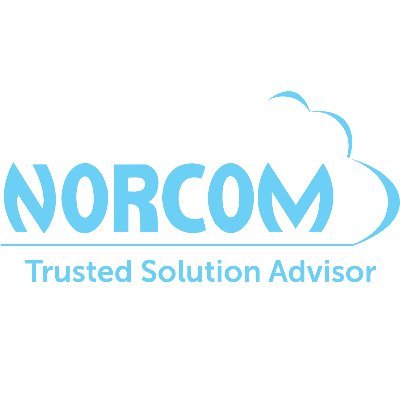 NORCOM
Trusted Solution Advisor